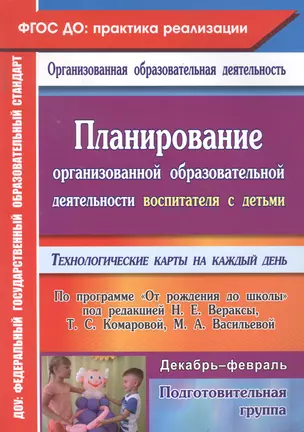 ФГОС ДО: практика реализации

ДОУ: ФЕДЕРАЛЬНЫЙ ГОСУДАРСТВЕННЫЙ ОБРАЗОВАТЕЛЬНЫЙ СТАНДАРТ

Организованная образовательная деятельность

Планирование организованной образовательной деятельности воспитателя с детьми

Технологические карты на каждый день

По программе «От рождения до школы» под редакцией Н. Е. Вераксы, Т. С. Комаровой, М. А. Васильевой

Декабрь–февраль

Подготовительная группа